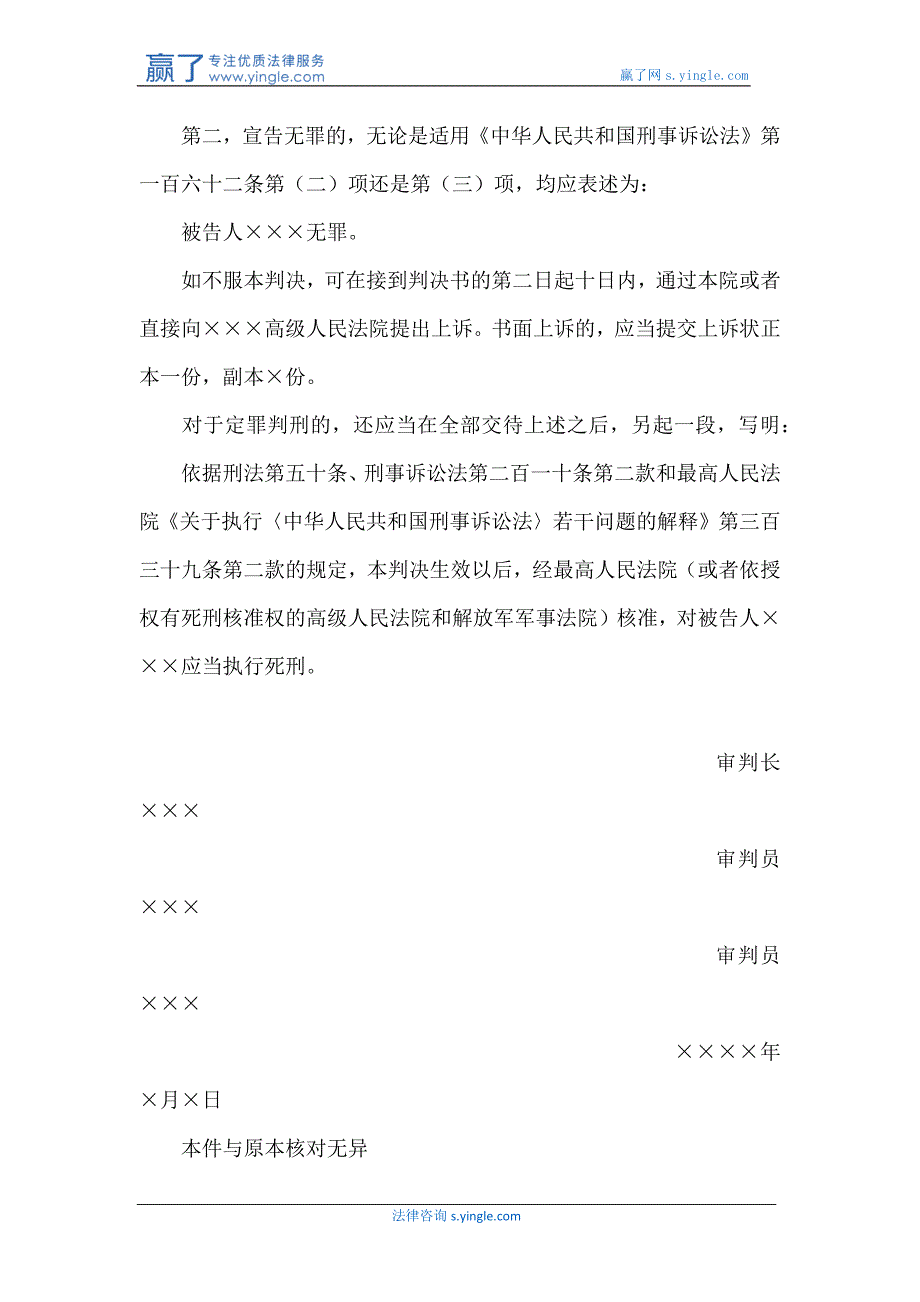 赢了 专注优质法律服务 www.yingle.com

赢了网 s.yingle.com

第二，宣告无罪的，无论是适用《中华人民共和国刑事诉讼法》第一百六十二条第（二）项还是第（三）项，均应表述为：

被告人×××无罪。

如不服本判决，可在接到判决书的第二日起十日内，通过本院或者直接向×××高级人民法院提出上诉。书面上诉的，应当提交上诉状正本一份，副本×份。

对于定罪判刑的，还应当在全部交待上述之后，另起一段，写明：

依据刑法第五十条、刑事诉讼法第二百一十条第二款和最高人民法院《关于执行〈中华人民共和国刑事诉讼法〉若干问题的解释》第三百三十九条第二款的规定，本判决生效以后，经最高人民法院（或者依授权有死刑核准权的高级人民法院和解放军军事法院）核准，对被告人×××应当执行死刑。

审判长

×××

审判员

×××

审判员

×××

××××年

×月×日

本件与原本核对无异

法律咨询 s.yingle.com